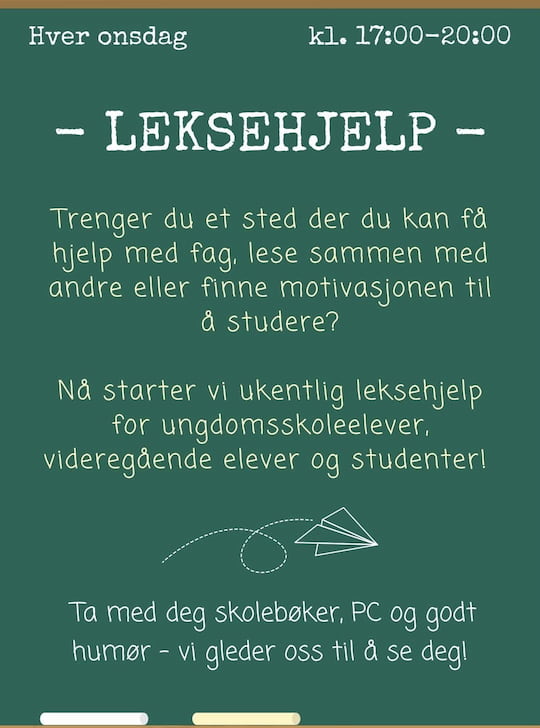 Hver onsdag

kl. 17:00-20:00

- LEKSEHJELP -

Trenger du et sted der du kan få hjelp med fag, lese sammen med andre eller finne motivasjonen til å studere?

Nå starter vi ukentlig leksehjelp for ungdomsskoleelever, videregående elever og studenter!

Ta med deg skolebøker, PC og godt humør - vi gleder oss til å se deg!